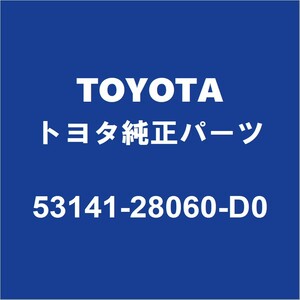 TOYOTA
トヨタ純正パーツ

53141-28060-D0